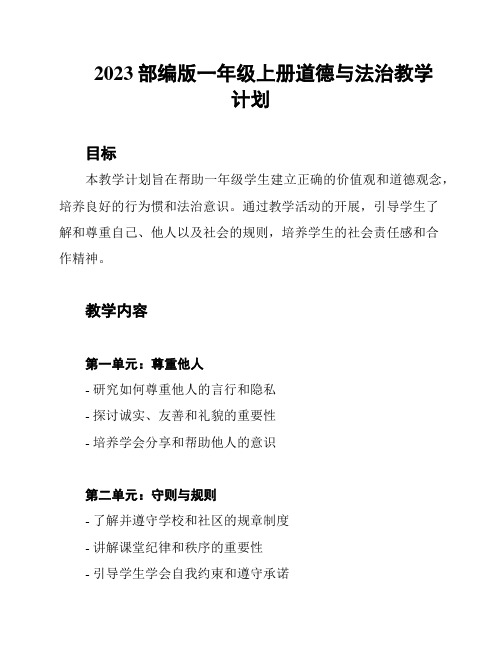 2023 部编版一年级上册道德与法治教学计划

目标

本教学计划旨在帮助一年级学生建立正确的价值观和道德观念，培养良好的行为惯和法治意识。通过教学活动的开展，引导学生了解和尊重自己、他人以及社会的规则，培养学生的社会责任感和合作精神。

教学内容

第一单元：尊重他人

- 研究如何尊重他人的言行和隐私

- 探讨诚实、友善和礼貌的重要性

- 培养学会分享和帮助他人的意识

第二单元：守则与规则

- 了解并遵守学校和社区的规章制度

- 讲解课堂纪律和秩序的重要性

- 引导学生学会自我约束和遵守承诺